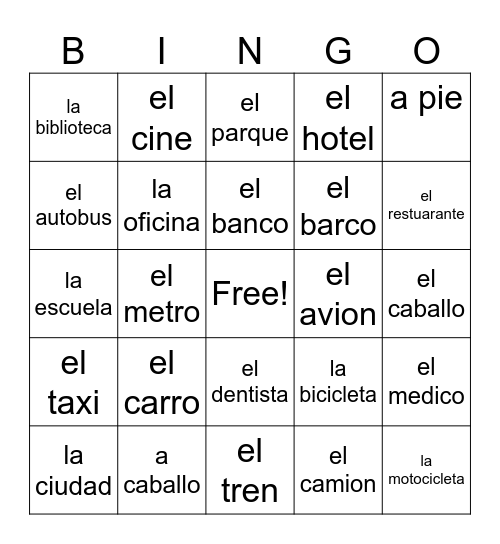 | B | I | N | G | O |
|---|---|---|---|---|
| la biblioteca | el cine | el parque | el hotel | a pie |
| el autobus | la oficina | el banco | el barco | el restuarante |
| la escuela | el metro | Free! | el avion | el caballo |
| el taxi | el carro | el dentista | la bicicleta | el medico |
| la ciudad | a caballo | el tren | el camion | la motocicleta |